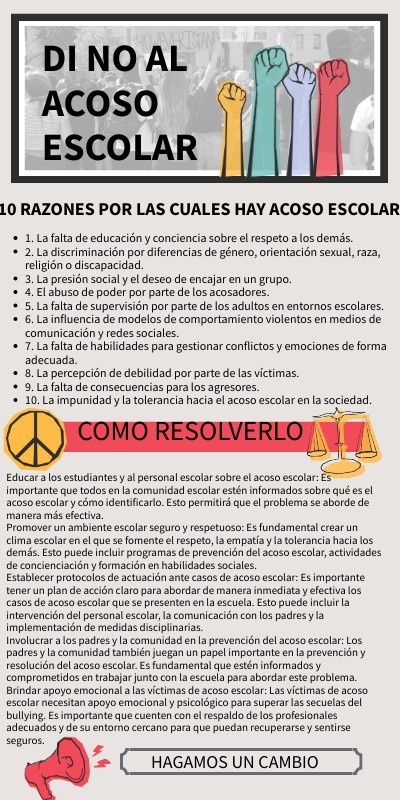 DI NO AL ACOSO ESCOLAR

10 RAZONES POR LAS CUALES HAY ACOSO ESCOLAR

- 1. La falta de educación y conciencia sobre el respeto a los demás.
- 2. La discriminación por diferencias de género, orientación sexual, raza, religión o discapacidad.
- 3. La presión social y el deseo de encajar en un grupo.
- 4. El abuso de poder por parte de los acosadores.
- 5. La falta de supervisión por parte de los adultos en entornos escolares.
- 6. La influencia de modelos de comportamiento violentos en medios de comunicación y redes sociales.
- 7. La falta de habilidades para gestionar conflictos y emociones de forma adecuada.
- 8. La percepción de debilidad por parte de las víctimas.
- 9. La falta de consecuencias para los agresores.
- 10. La impunidad y la tolerancia hacia el acoso escolar en la sociedad.

COMO RESOLVERLO

Educar a los estudiantes y al personal escolar sobre el acoso escolar: Es importante que todos en la comunidad escolar estén informados sobre qué es el acoso escolar y cómo identificarlo. Esto permitirá que el problema se aborde de manera más efectiva.
Promover un ambiente escolar seguro y respetuoso: Es fundamental crear un clima escolar en el que se fomente el respeto, la empatía y la tolerancia hacia los demás. Esto puede incluir programas de prevención del acoso escolar, actividades de concienciación y formación en habilidades sociales.
Establecer protocolos de actuación ante casos de acoso escolar: Es importante tener un plan de acción claro para abordar de manera inmediata y efectiva los casos de acoso escolar que se presenten en la escuela. Esto puede incluir la intervención del personal escolar, la comunicación con los padres y la implementación de medidas disciplinarias.
Involucrar a los padres y la comunidad en la prevención del acoso escolar: Los padres y la comunidad también juegan un papel importante en la prevención y resolución del acoso escolar. Es fundamental que estén informados y comprometidos en trabajar junto con la escuela para abordar este problema.
Brindar apoyo emocional a las víctimas de acoso escolar: Las víctimas de acoso escolar necesitan apoyo emocional y psicológico para superar las secuelas del bullying. Es importante que cuenten con el respaldo de los profesionales adecuados y de su entorno cercano para que puedan recuperarse y sentirse seguros.

HAGAMOS UN CAMBIO